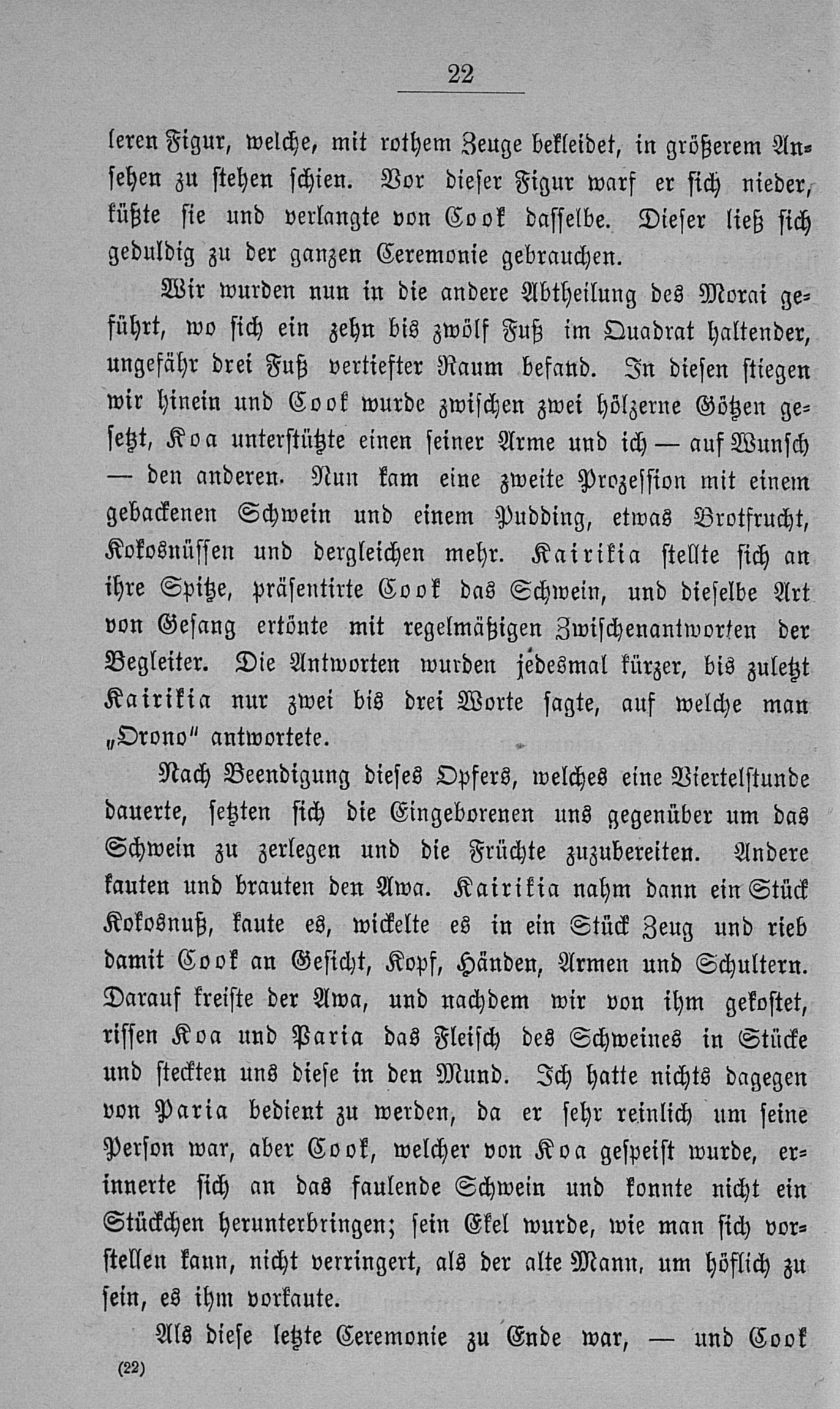 22

leren Figur, welche, mit rothem Zeuge bekleidet, in größerem Ansehen zu stehen schien. Vor dieser Figur warf er sich nieder, küßte sie und verlangte von Cook dasselbe. Dieser ließ sich geduldig zu der ganzen Ceremonie gebrauchen.

Wir wurden nun in die andere Abtheilung des Morai geführt, wo sich ein zehn bis zwölf Fuß im Quadrat haltender, ungefähr drei Fuß vertiefter Raum befand. In diesen stiegen wir hinein und Cook wurde zwischen zwei hölzerne Götzen gesetzt, Koa unterstützte einen seiner Arme und ich — auf Wunsch — den anderen. Nun kam eine zweite Prozession mit einem gebackenen Schwein und einem Pudding, etwas Brotfrucht, Kokosnüssen und dergleichen mehr. Kairikia stellte sich an ihre Spitze, präsentirte Cook das Schwein, und dieselbe Art von Gesang ertönte mit regelmäßigen Zwischenantworten der Begleiter. Die Antworten wurden jedesmal kürzer, bis zuletzt Kairikia nur zwei bis drei Worte sagte, auf welche man „Orono" antwortete.

Nach Beendigung dieses Opfers, welches eine Viertelstunde dauerte, setzten sich die Eingeborenen uns gegenüber um das Schwein zu zerlegen und die Früchte zuzubereiten. Andere kauten und brauten den Awa. Kairikia nahm dann ein Stück Kokosnuß, kaute es, wickelte es in ein Stück Zeug und rieb damit Cook an Gesicht, Kopf, Händen, Armen und Schultern. Darauf kreiste der Awa, und nachdem wir von ihm gekostet, rissen Koa und Paria das Fleisch des Schweines in Stücke und steckten uns diese in den Mund. Ich hatte nichts dagegen von Paria bedient zu werden, da er sehr reinlich um seine Person war, aber Cook, welcher von Koa gespeist wurde, erinnerte sich an das faulende Schwein und konnte nicht ein Stückchen herunterbringen; sein Ekel wurde, wie man sich vorstellen kann, nicht verringert, als der alte Mann, um höflich zu sein, es ihm vorkaute.

Als diese letzte Ceremonie zu Ende war, — und Cook

(22)